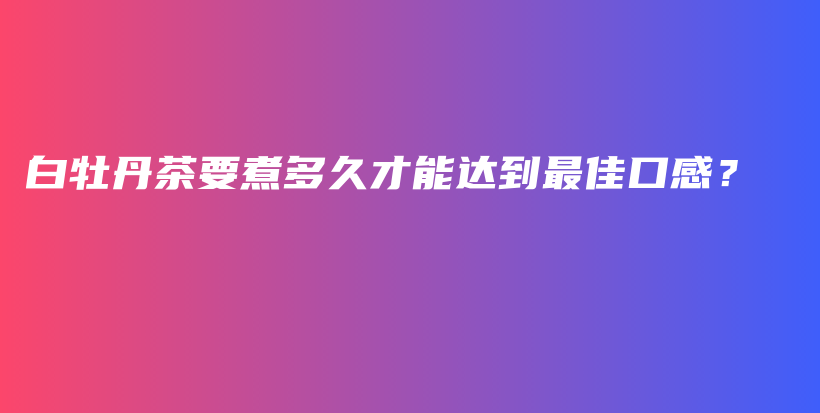 白牡丹茶要煮多久才能达到最佳口感？